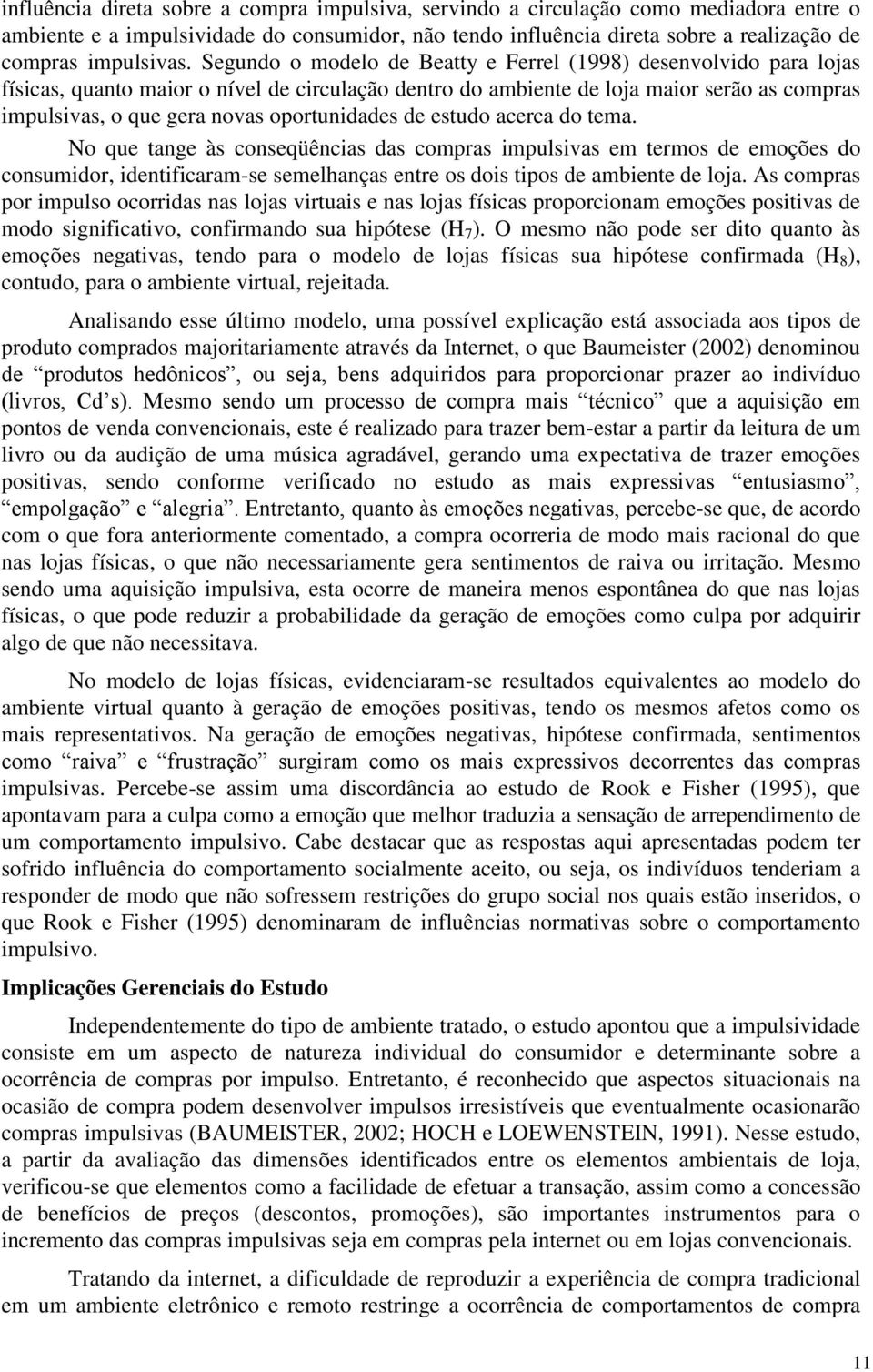 influência direta sobre a compra impulsiva, servindo a circulação como mediadora entre o ambiente e a impulsividade do consumidor, não tendo influência direta sobre a realização de compras impulsivas. Segundo o modelo de Beatty e Ferrel (1998) desenvolvido para lojas físicas, quanto maior o nível de circulação dentro do ambiente de loja maior serão as compras impulsivas, o que gera novas oportunidades de estudo acerca do tema.

No que tange às conseqüências das compras impulsivas em termos de emoções do consumidor, identificaram-se semelhanças entre os dois tipos de ambiente de loja. As compras por impulso ocorridas nas lojas virtuais e nas lojas físicas proporcionam emoções positivas de modo significativo, confirmando sua hipótese ($H_7$). O mesmo não pode ser dito quanto às emoções negativas, tendo para o modelo de lojas físicas sua hipótese confirmada ($H_8$), contudo, para o ambiente virtual, rejeitada.

Analisando esse último modelo, uma possível explicação está associada aos tipos de produto comprados majoritariamente através da Internet, o que Baumeister (2002) denominou de “produtos hedônicos”, ou seja, bens adquiridos para proporcionar prazer ao indivíduo (livros, Cd’s). Mesmo sendo um processo de compra mais “técnico” que a aquisição em pontos de venda convencionais, este é realizado para trazer bem-estar a partir da leitura de um livro ou da audição de uma música agradável, gerando uma expectativa de trazer emoções positivas, sendo conforme verificado no estudo as mais expressivas “entusiasmo”, “empolgação” e “alegria”. Entretanto, quanto às emoções negativas, percebe-se que, de acordo com o que fora anteriormente comentado, a compra ocorreria de modo mais racional do que nas lojas físicas, o que não necessariamente gera sentimentos de raiva ou irritação. Mesmo sendo uma aquisição impulsiva, esta ocorre de maneira menos espontânea do que nas lojas físicas, o que pode reduzir a probabilidade da geração de emoções como culpa por adquirir algo de que não necessitava.

No modelo de lojas físicas, evidenciaram-se resultados equivalentes ao modelo do ambiente virtual quanto à geração de emoções positivas, tendo os mesmos afetos como os mais representativos. Na geração de emoções negativas, hipótese confirmada, sentimentos como “raiva” e “frustração” surgiram como os mais expressivos decorrentes das compras impulsivas. Percebe-se assim uma discordância ao estudo de Rook e Fisher (1995), que apontavam para a culpa como a emoção que melhor traduzia a sensação de arrependimento de um comportamento impulsivo. Cabe destacar que as respostas aqui apresentadas podem ter sofrido influência do comportamento socialmente aceito, ou seja, os indivíduos tenderiam a responder de modo que não sofressem restrições do grupo social nos quais estão inseridos, o que Rook e Fisher (1995) denominaram de influências normativas sobre o comportamento impulsivo.

Implicações Gerenciais do Estudo

Independentemente do tipo de ambiente tratado, o estudo apontou que a impulsividade consiste em um aspecto de natureza individual do consumidor e determinante sobre a ocorrência de compras por impulso. Entretanto, é reconhecido que aspectos situacionais na ocasião de compra podem desenvolver impulsos irresistíveis que eventualmente ocasionarão compras impulsivas (BAUMEISTER, 2002; HOCH e LOEWENSTEIN, 1991). Nesse estudo, a partir da avaliação das dimensões identificados entre os elementos ambientais de loja, verificou-se que elementos como a facilidade de efetuar a transação, assim como a concessão de benefícios de preços (descontos, promoções), são importantes instrumentos para o incremento das compras impulsivas seja em compras pela internet ou em lojas convencionais.

Tratando da internet, a dificuldade de reproduzir a experiência de compra tradicional em um ambiente eletrônico e remoto restringe a ocorrência de comportamentos de compra

11